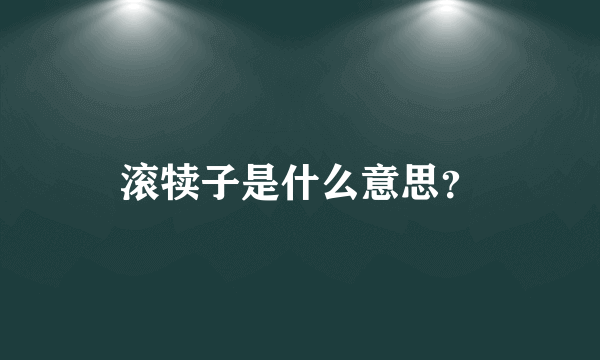 滚犊子是什么意思？